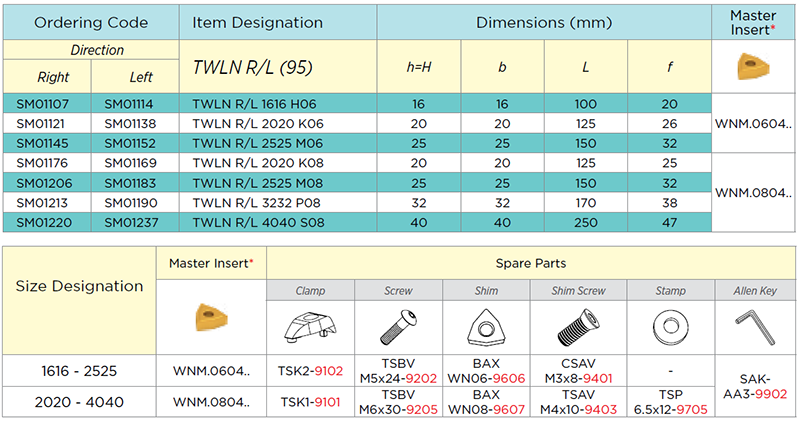 | Ordering Code | | Item Designation | Dimensions (mm) | | | | Master Insert* |
|---|---|---|---|---|---|---|---|
| Direction | | TWLN R/L (95) | h=H | b | L | f | |
| Right | Left | | | | | | |
| SM01107 | SM01114 | TWLN R/L 1616 H06 | 16 | 16 | 100 | 20 | WNM.0604.. |
| SM01121 | SM01138 | TWLN R/L 2020 K06 | 20 | 20 | 125 | 26 | |
| SM01145 | SM01152 | TWLN R/L 2525 M06 | 25 | 25 | 150 | 32 | |
| SM01176 | SM01169 | TWLN R/L 2020 K08 | 20 | 20 | 125 | 25 | WNM.0804.. |
| SM01206 | SM01183 | TWLN R/L 2525 M08 | 25 | 25 | 150 | 32 | |
| SM01213 | SM01190 | TWLN R/L 3232 P08 | 32 | 32 | 170 | 38 | |
| SM01220 | SM01237 | TWLN R/L 4040 S08 | 40 | 40 | 250 | 47 | |

| Size Designation | Master Insert* | Spare Parts | | | | | |
|---|---|---|---|---|---|---|---|
| | | Clamp | Screw | Shim | Shim Screw | Stamp | Allen Key |
| 1616 - 2525 | WNM.0604.. | TSK2-9102 | TSBV M5x24-9202 | BAX WN06-9606 | CSAV M3x8-9401 | - | SAK-AA3-9902 |
| 2020 - 4040 | WNM.0804.. | TSK1-9101 | TSBV M6x30-9205 | BAX WN08-9607 | TSAV M4x10-9403 | TSP 6.5x12-9705 | |